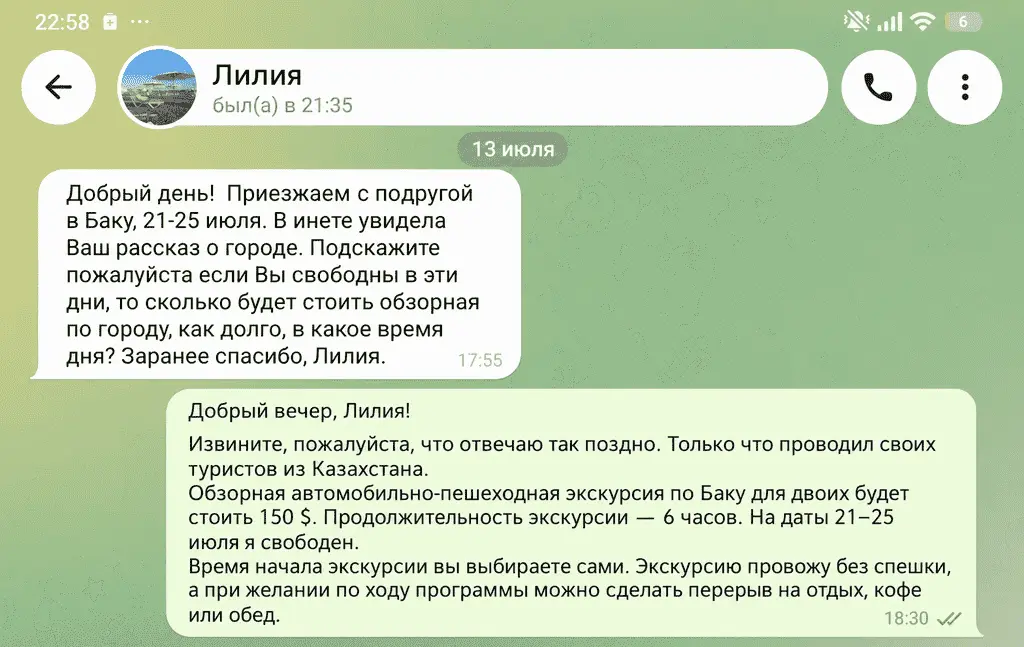 22:58 ···

6

Лилия
был(а) в 21:35

13 июля

Добрый день! Приезжаем с подругой в Баку, 21-25 июля. В инете увидела Ваш рассказ о городе. Подскажите пожалуйста если Вы свободны в эти дни, то сколько будет стоить обзорная по городу, как долго, в какое время дня? Заранее спасибо, Лилия. 17:55

Добрый вечер, Лилия!

Извините, пожалуйста, что отвечаю так поздно. Только что проводил своих туристов из Казахстана.
Обзорная автомобильно-пешеходная экскурсия по Баку для двоих будет стоить 150 $. Продолжительность экскурсии — 6 часов. На даты 21–25 июля я свободен.
Время начала экскурсии вы выбираете сами. Экскурсию провожу без спешки, а при желании по ходу программы можно сделать перерыв на отдых, кофе или обед. 18:30